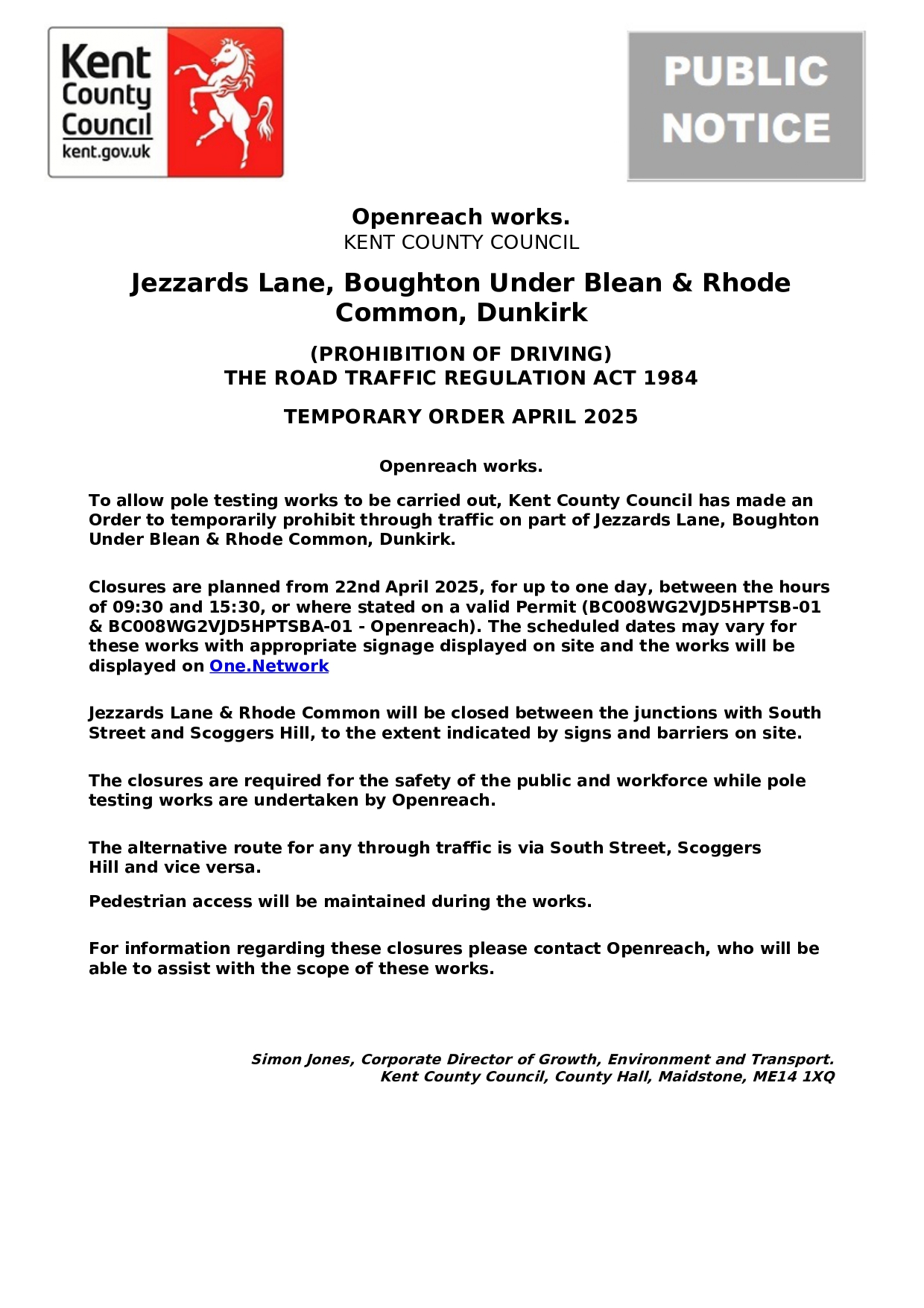 Kent County Council
kent.gov.uk

PUBLIC NOTICE

Openreach works.
KENT COUNTY COUNCIL

Jezzards Lane, Boughton Under Blean & Rhode Common, Dunkirk

(PROHIBITION OF DRIVING)
THE ROAD TRAFFIC REGULATION ACT 1984

TEMPORARY ORDER APRIL 2025

Openreach works.

To allow pole testing works to be carried out, Kent County Council has made an Order to temporarily prohibit through traffic on part of Jezzards Lane, Boughton Under Blean & Rhode Common, Dunkirk.

Closures are planned from 22nd April 2025, for up to one day, between the hours of 09:30 and 15:30, or where stated on a valid Permit (BC008WG2VJD5HPTSB-01 & BC008WG2VJD5HPTSBA-01 - Openreach). The scheduled dates may vary for these works with appropriate signage displayed on site and the works will be displayed on One.Network

Jezzards Lane & Rhode Common will be closed between the junctions with South Street and Scoggers Hill, to the extent indicated by signs and barriers on site.

The closures are required for the safety of the public and workforce while pole testing works are undertaken by Openreach.

The alternative route for any through traffic is via South Street, Scoggers Hill and vice versa.

Pedestrian access will be maintained during the works.

For information regarding these closures please contact Openreach, who will be able to assist with the scope of these works.

Simon Jones, Corporate Director of Growth, Environment and Transport.
Kent County Council, County Hall, Maidstone, ME14 1XQ